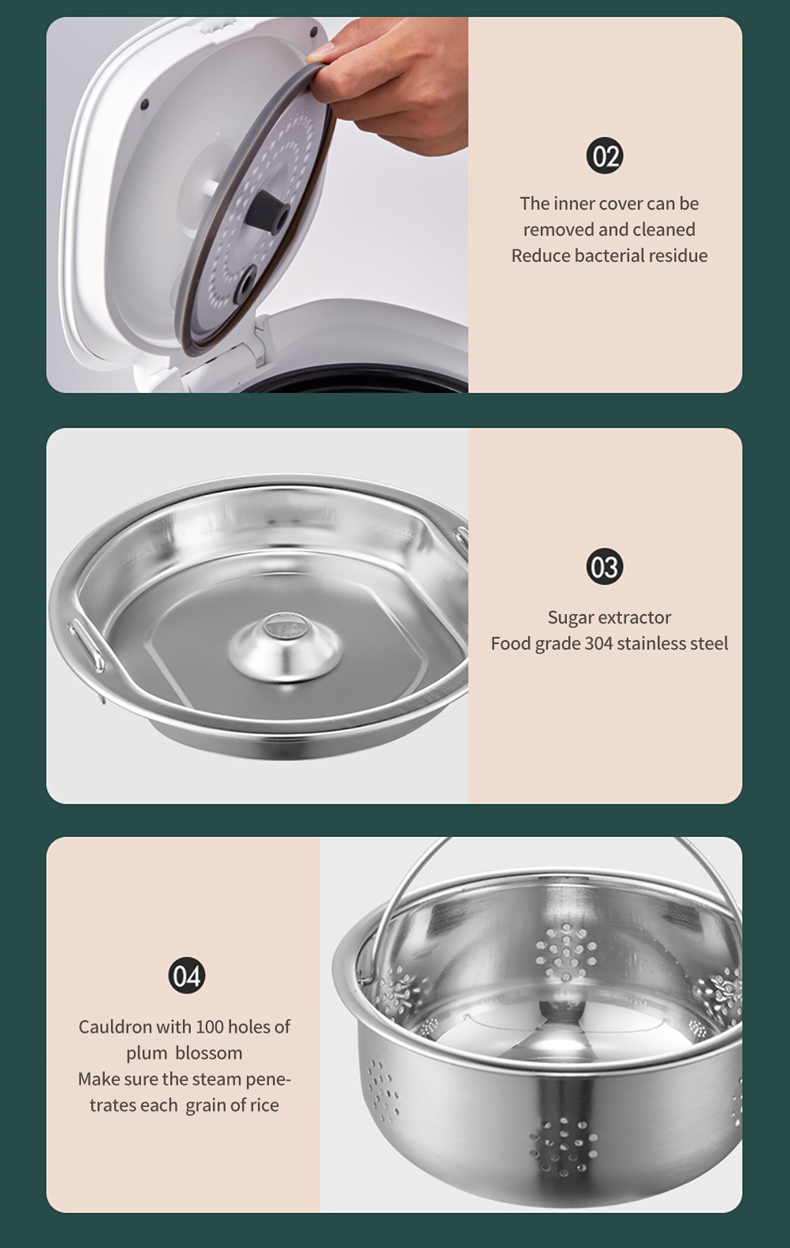 02

The inner cover can be removed and cleaned Reduce bacterial residue

03

Sugar extractor
Food grade 304 stainless steel

04

Cauldron with 100 holes of plum blossom
Make sure the steam penetrates each grain of rice